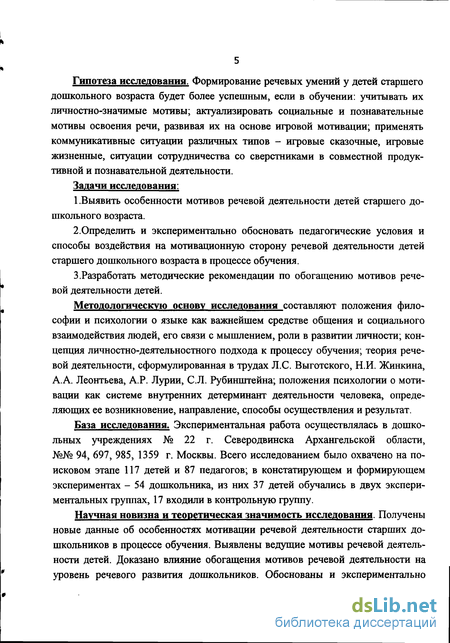 5

Гипотеза исследования. Формирование речевых умений у детей старшего дошкольного возраста будет более успешным, если в обучении: учитывать их личностно-значимые мотивы; актуализировать социальные и познавательные мотивы освоения речи, развивая их на основе игровой мотивации; применять коммуникативные ситуации различных типов – игровые сказочные, игровые жизненные, ситуации сотрудничества со сверстниками в совместной продуктивной и познавательной деятельности.

Задачи исследования:

1.Выявить особенности мотивов речевой деятельности детей старшего дошкольного возраста.

2.Определить и экспериментально обосновать педагогические условия и способы воздействия на мотивационную сторону речевой деятельности детей старшего дошкольного возраста в процессе обучения.

3.Разработать методические рекомендации по обогащению мотивов речевой деятельности детей.

Методологическую основу исследования составляют положения философии и психологии о языке как важнейшем средстве общения и социального взаимодействия людей, его связи с мышлением, роли в развитии личности; концепция личностно-деятельностного подхода к процессу обучения; теория речевой деятельности, сформулированная в трудах Л.С. Выготского, Н.И. Жинкина, А.А. Леонтьева, А.Р. Лурии, С.Л. Рубинштейна; положения психологии о мотивации как системе внутренних детерминант деятельности человека, определяющих ее возникновение, направление, способы осуществления и результат.

База исследования. Экспериментальная работа осуществлялась в дошкольных учреждениях № 22 г. Северодвинска Архангельской области, №№ 94, 697, 985, 1359 г. Москвы. Всего исследованием было охвачено на поисковом этапе 117 детей и 87 педагогов; в констатирующем и формирующем экспериментах – 54 дошкольника, из них 37 детей обучались в двух экспериментальных группах, 17 входили в контрольную группу.

Научная новизна и теоретическая значимость исследования. Получены новые данные об особенностях мотивации речевой деятельности старших дошкольников в процессе обучения. Выявлены ведущие мотивы речевой деятельности детей. Доказано влияние обогащения мотивов речевой деятельности на уровень речевого развития дошкольников. Обоснованы и экспериментально

dsLib.net
библиотека диссертаций